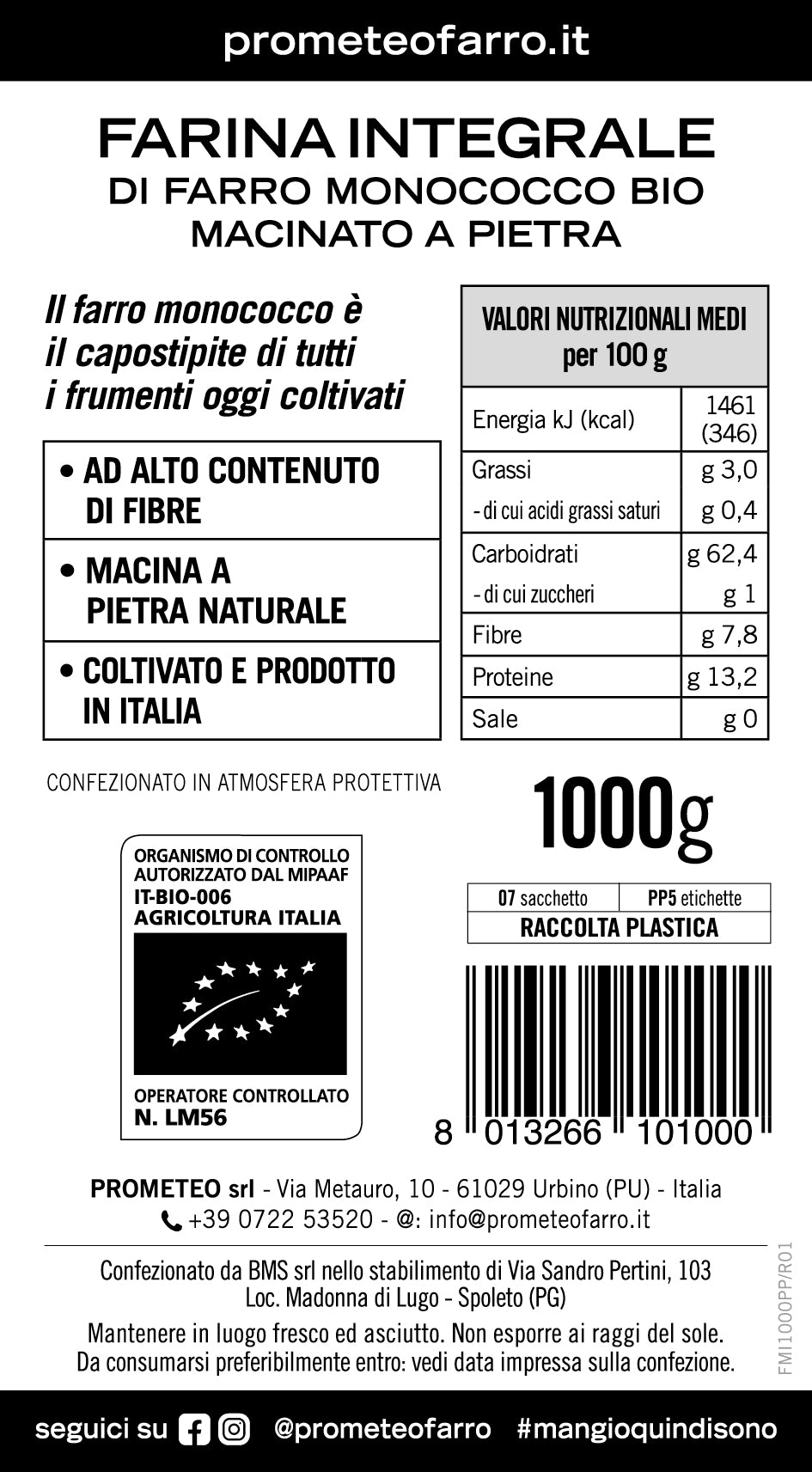 prometeofarro.it

FARINA INTEGRALE
DI FARRO MONOCOCCO BIO
MACINATO A PIETRA

Il farro monococco è il capostipite di tutti i frumenti oggi coltivati

• AD ALTO CONTENUTO DI FIBRE

• MACINA A PIETRA NATURALE

• COLTIVATO E PRODOTTO IN ITALIA

| VALORI NUTRIZIONALI MEDI per 100 g | |
|---|---|
| Energia kJ (kcal) | 1461 (346) |
| Grassi | g 3,0 |
| - di cui acidi grassi saturi | g 0,4 |
| Carboidrati | g 62,4 |
| - di cui zuccheri | g 1 |
| Fibre | g 7,8 |
| Proteine | g 13,2 |
| Sale | g 0 |

CONFEZIONATO IN ATMOSFERA PROTETTIVA

1000g

ORGANISMO DI CONTROLLO AUTORIZZATO DAL MIPAAF
IT-BIO-006
AGRICOLTURA ITALIA

OPERATORE CONTROLLATO
N. LM56

| 07 sacchetto | PP5 etichette |
|---|---|
| RACCOLTA PLASTICA | |

8 013266 101000

PROMETEO srl - Via Metauro, 10 - 61029 Urbino (PU) - Italia
+39 0722 53520 - @: info@prometeofarro.it

Confezionato da BMS srl nello stabilimento di Via Sandro Pertini, 103
Loc. Madonna di Lugo - Spoleto (PG)

Mantenere in luogo fresco ed asciutto. Non esporre ai raggi del sole.
Da consumarsi preferibilmente entro: vedi data impressa sulla confezione.

FMI1000PP/R01

seguici su @prometeofarro #mangioquindisono